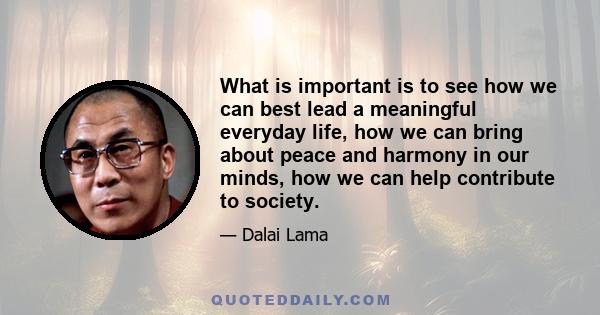 What is important is to see how we can best lead a meaningful everyday life, how we can bring about peace and harmony in our minds, how we can help contribute to society.

— Dalai Lama

QUOTEDDAILY.COM